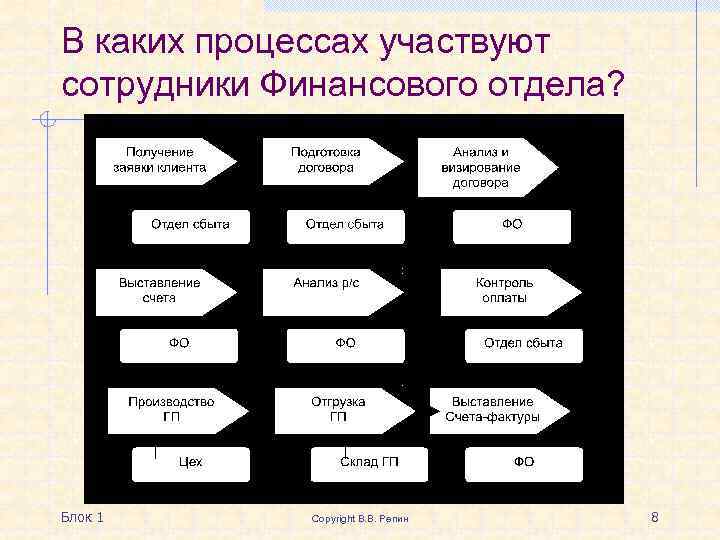 В каких процессах участвуют сотрудники Финансового отдела?

Получение заявки клиента

Подготовка договора

Анализ и визирование договора

Отдел сбыта

Отдел сбыта

ФО

Выставление счета

Анализ р/с

Контроль оплаты

ФО

ФО

Отдел сбыта

Производство ГП

Отгрузка ГП

Выставление Счета-фактуры

Цех

Склад ГП

ФО

Блок 1

Copyright В.В. Репин

8